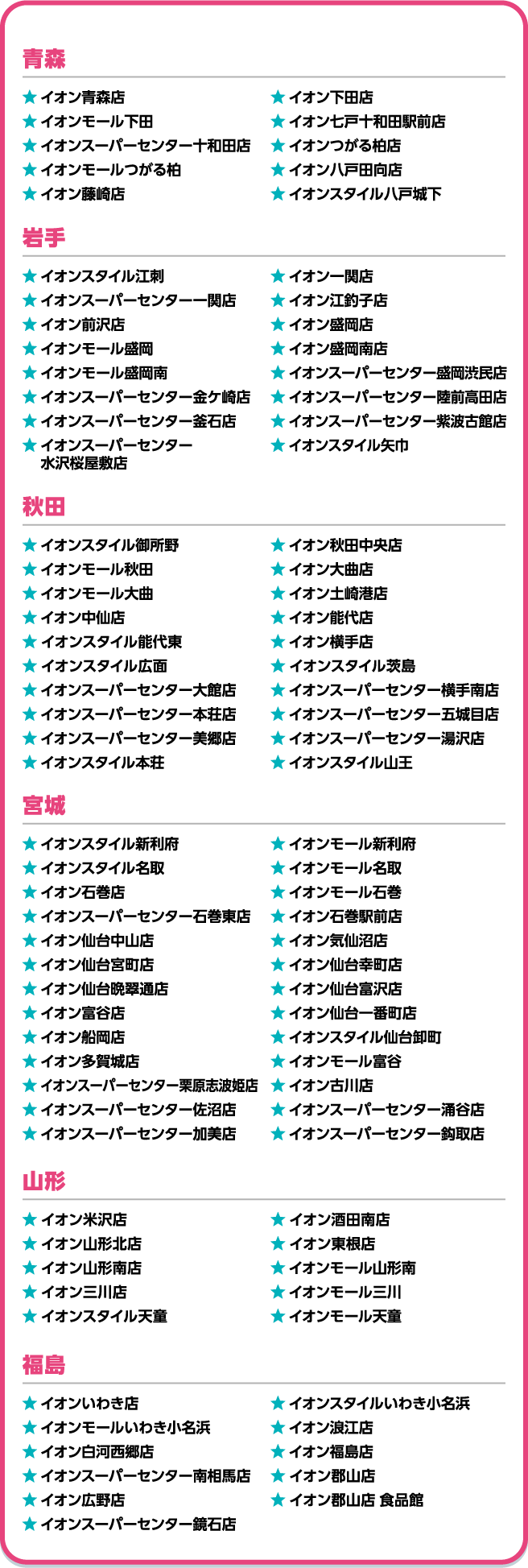 青森

★イオン青森店
★イオンモール下田
★イオンスーパーセンター十和田店
★イオンモールつがる柏
★イオン藤崎店

★イオン下田店
★イオン七戸十和田駅前店
★イオンつがる柏店
★イオン八戸田向店
★イオンスタイル八戸城下

岩手

★イオンスタイル江刺
★イオンスーパーセンター一関店
★イオン前沢店
★イオンモール盛岡
★イオンモール盛岡南
★イオンスーパーセンター金ケ崎店
★イオンスーパーセンター釜石店
★イオンスーパーセンター水沢桜屋敷店

★イオン一関店
★イオン江釣子店
★イオン盛岡店
★イオン盛岡南店
★イオンスーパーセンター盛岡渋民店
★イオンスーパーセンター陸前高田店
★イオンスーパーセンター紫波古館店
★イオンスタイル矢巾

秋田

★イオンスタイル御所野
★イオンモール秋田
★イオンモール大曲
★イオン中仙店
★イオンスタイル能代東
★イオンスタイル広面
★イオンスーパーセンター大館店
★イオンスーパーセンター本荘店
★イオンスーパーセンター美郷店
★イオンスタイル本荘

★イオン秋田中央店
★イオン大曲店
★イオン土崎港店
★イオン能代店
★イオン横手店
★イオンスタイル茨島
★イオンスーパーセンター横手南店
★イオンスーパーセンター五城目店
★イオンスーパーセンター湯沢店
★イオンスタイル山王

宮城

★イオンスタイル新利府
★イオンスタイル名取
★イオン石巻店
★イオンスーパーセンター石巻東店
★イオン仙台中山店
★イオン仙台宮町店
★イオン仙台晩翠通店
★イオン富谷店
★イオン船岡店
★イオン多賀城店
★イオンスーパーセンター栗原志波姫店
★イオンスーパーセンター佐沼店
★イオンスーパーセンター加美店

★イオンモール新利府
★イオンモール名取
★イオンモール石巻
★イオン石巻駅前店
★イオン気仙沼店
★イオン仙台幸町店
★イオン仙台富沢店
★イオン仙台一番町店
★イオンスタイル仙台卸町
★イオンモール富谷
★イオン古川店
★イオンスーパーセンター涌谷店
★イオンスーパーセンター鈎取店

山形

★イオン米沢店
★イオン山形北店
★イオン山形南店
★イオン三川店
★イオンスタイル天童

★イオン酒田南店
★イオン東根店
★イオンモール山形南
★イオンモール三川
★イオンモール天童

福島

★イオンいわき店
★イオンモールいわき小名浜
★イオン白河西郷店
★イオンスーパーセンター南相馬店
★イオン広野店
★イオンスーパーセンター鏡石店

★イオンスタイルいわき小名浜
★イオン浪江店
★イオン福島店
★イオン郡山店
★イオン郡山店 食品館